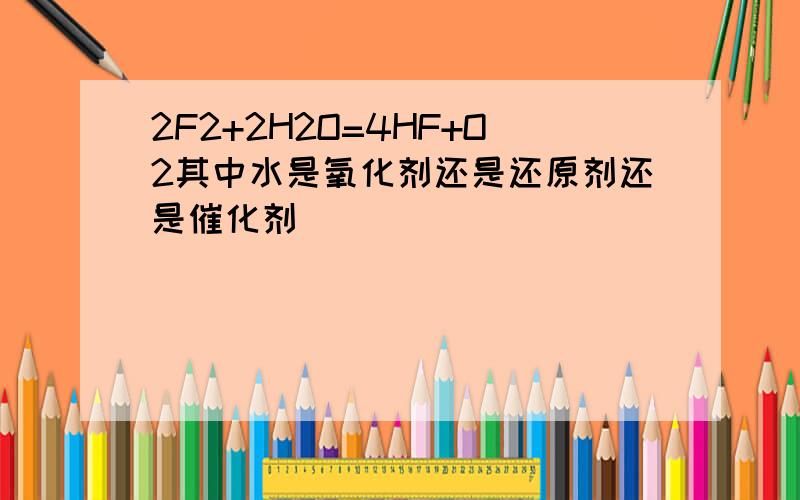 2F2+2H2O=4HF+O2其中水是氧化剂还是还原剂还是催化剂